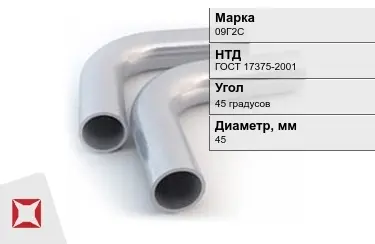 Марка
09Г2С

НТД
ГОСТ 17375-2001

Угол
45 градусов

Диаметр, мм
45